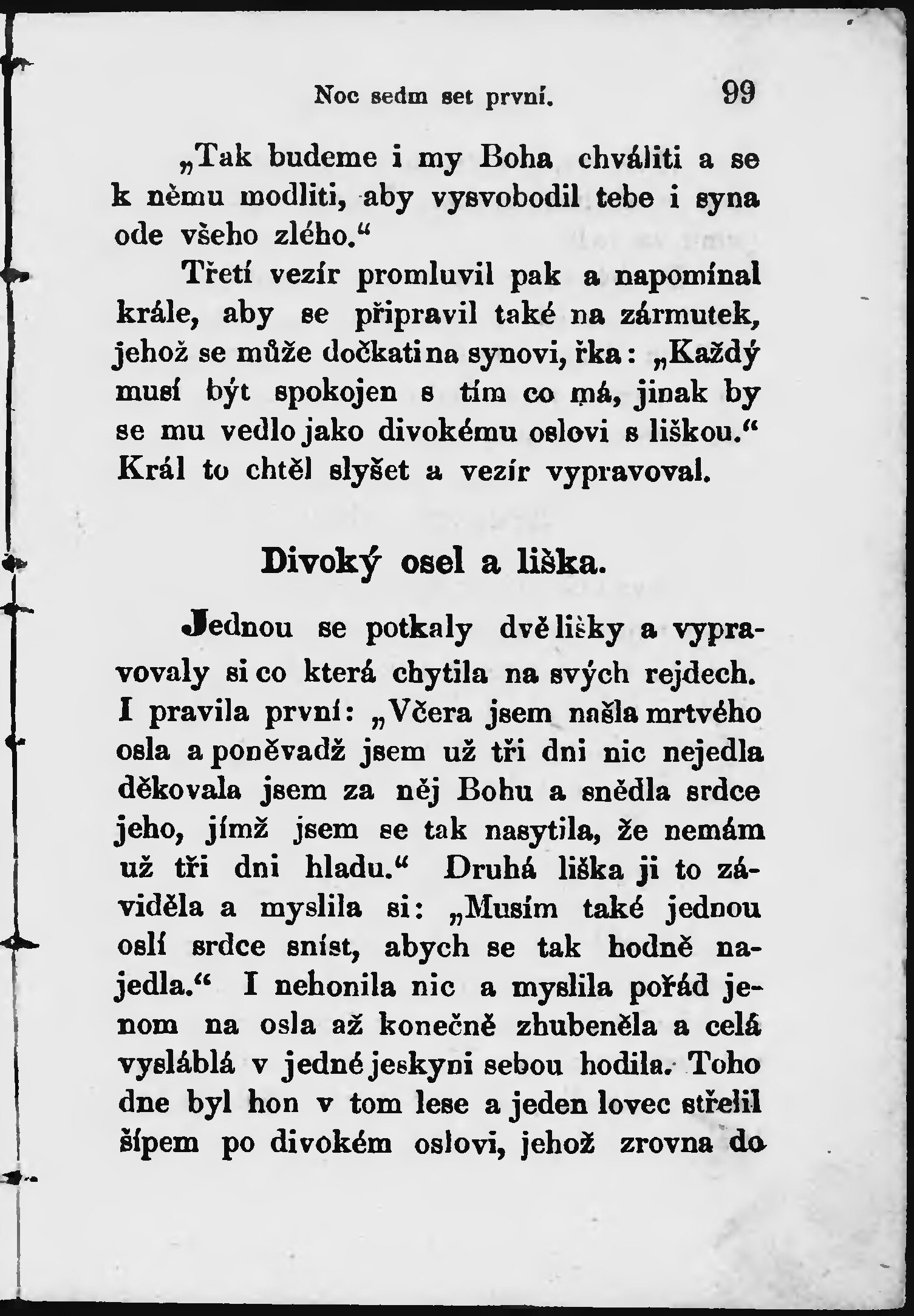 Noc sedm set první. 99

„Tak budeme i my Boha chváliti a se k němu modliti, aby vysvobodil tebe i syna ode všeho zlého.“

Třetí vezír promluvil pak a napomínal krále, aby se připravil také na zármutek, jehož se může dočkati na synovi, řka: „Každý musí být spokojen s tím co má, jinak by se mu vedlo jako divokému oslovi s liškou.“ Král to chtěl slyšet a vezír vypravoval.

Divoký osel a liška.

Jednou se potkaly dvě lišky a vypravovaly si co která chytila na svých rejdech. I pravila první: „Včera jsem našla mrtvého osla a poněvadž jsem už tři dni nic nejedla děkovala jsem za něj Bohu a snědla srdce jeho, jímž jsem se tak nasytila, že nemám už tři dni hladu.“ Druhá liška ji to záviděla a myslila si: „Musím také jednou oslí srdce sníst, abych se tak hodně najedla.“ I nehonila nic a myslila pořád jenom na osla až konečně zhubeněla a celá vysláblá v jedné jeskyni sebou hodila. Toho dne byl hon v tom lese a jeden lovec střelil šípem po divokém oslovi, jehož zrovna do